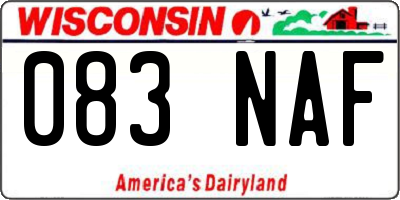 WISCONSIN

083 NAF

America's Dairyland